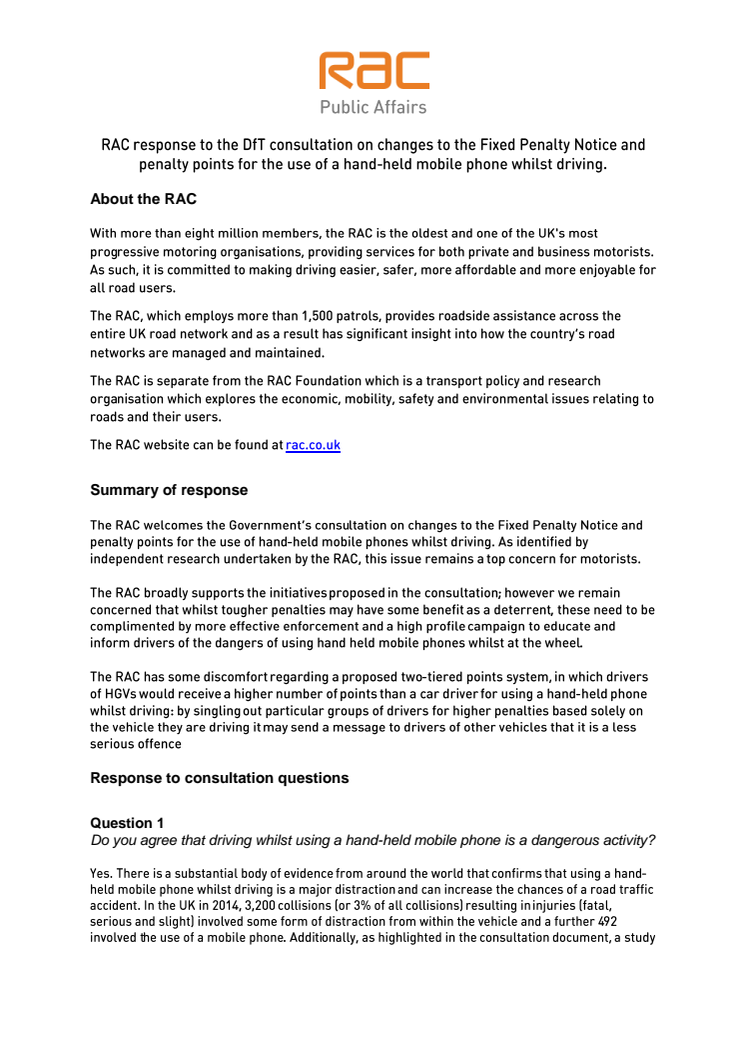 RAC
Public Affairs

RAC response to the DfT consultation on changes to the Fixed Penalty Notice and penalty points for the use of a hand-held mobile phone whilst driving.

About the RAC

With more than eight million members, the RAC is the oldest and one of the UK's most progressive motoring organisations, providing services for both private and business motorists. As such, it is committed to making driving easier, safer, more affordable and more enjoyable for all road users.

The RAC, which employs more than 1,500 patrols, provides roadside assistance across the entire UK road network and as a result has significant insight into how the country's road networks are managed and maintained.

The RAC is separate from the RAC Foundation which is a transport policy and research organisation which explores the economic, mobility, safety and environmental issues relating to roads and their users.

The RAC website can be found at rac.co.uk

Summary of response

The RAC welcomes the Government's consultation on changes to the Fixed Penalty Notice and penalty points for the use of hand-held mobile phones whilst driving. As identified by independent research undertaken by the RAC, this issue remains a top concern for motorists.

The RAC broadly supports the initiatives proposed in the consultation; however we remain concerned that whilst tougher penalties may have some benefit as a deterrent, these need to be complimented by more effective enforcement and a high profile campaign to educate and inform drivers of the dangers of using hand held mobile phones whilst at the wheel.

The RAC has some discomfort regarding a proposed two-tiered points system, in which drivers of HGVs would receive a higher number of points than a car driver for using a hand-held phone whilst driving: by singling out particular groups of drivers for higher penalties based solely on the vehicle they are driving it may send a message to drivers of other vehicles that it is a less serious offence

Response to consultation questions

Question 1
Do you agree that driving whilst using a hand-held mobile phone is a dangerous activity?

Yes. There is a substantial body of evidence from around the world that confirms that using a hand-held mobile phone whilst driving is a major distraction and can increase the chances of a road traffic accident. In the UK in 2014, 3,200 collisions (or 3% of all collisions) resulting in injuries (fatal, serious and slight) involved some form of distraction from within the vehicle and a further 492 involved the use of a mobile phone. Additionally, as highlighted in the consultation document, a study